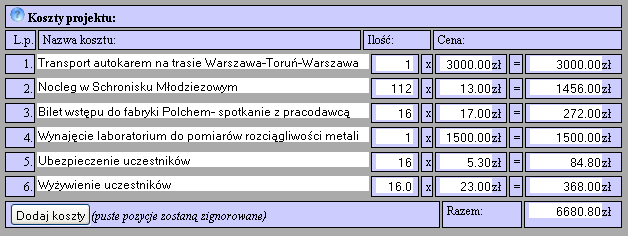 Koszty projektu:

| L.p. | Nazwa kosztu: | Ilość: | | Cena: | | |
|---|---|---|---|---|---|---|
| 1. | Transport autokarem na trasie Warszawa-Toruń-Warszawa | 1 | x | 3000.00zł | = | 3000.00zł |
| 2. | Nocleg w Schronisku Młodziezowym | 112 | x | 13.00zł | = | 1456.00zł |
| 3. | Bilet wstępu do fabryki Polchem- spotkanie z pracodawcą | 16 | x | 17.00zł | = | 272.00zł |
| 4. | Wynajęcie laboratorium do pomiarów rozciągliwości metali | 1 | x | 1500.00zł | = | 1500.00zł |
| 5. | Ubezpieczenie uczestników | 16 | x | 5.30zł | = | 84.80zł |
| 6. | Wyżywienie uczestników | 16.0 | x | 23.00zł | = | 368.00zł |

Dodaj koszty (puste pozycje zostaną zignorowane)

Razem: 6680.80zł